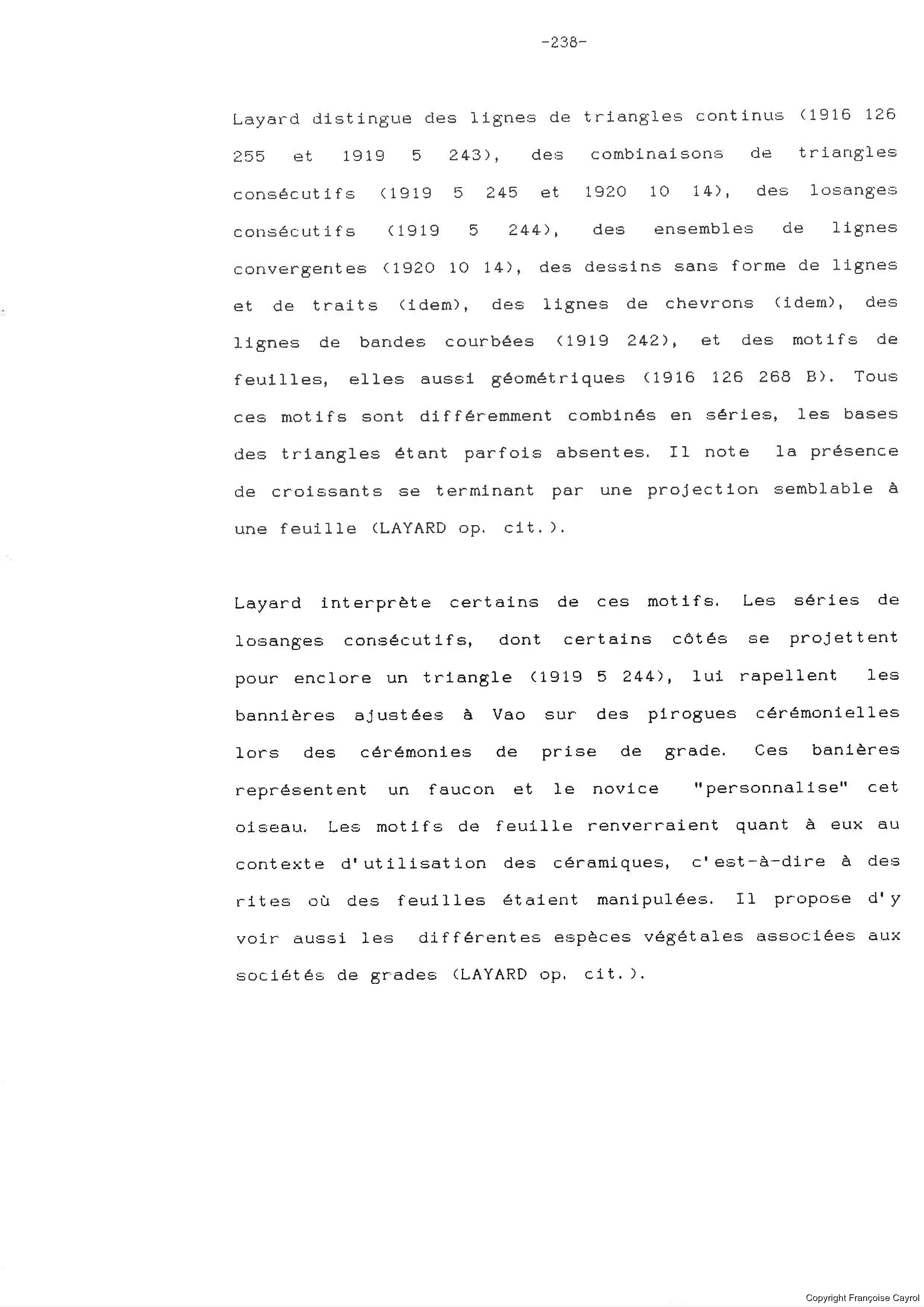 -238-

Layard distingue des lignes de triangles continus (1916 126 255 et 1919 5 243), des combinaisons de triangles consécutifs (1919 5 245 et 1920 10 14), des losanges consécutifs (1919 5 244), des ensembles de lignes convergentes (1920 10 14), des dessins sans forme de lignes et de traits (idem), des lignes de chevrons (idem), des lignes de bandes courbées (1919 242), et des motifs de feuilles, elles aussi géométriques (1916 126 268 B). Tous ces motifs sont différemment combinés en séries, les bases des triangles étant parfois absentes. Il note la présence de croissants se terminant par une projection semblable à une feuille (LAYARD op. cit.).

Layard interprète certains de ces motifs. Les séries de losanges consécutifs, dont certains côtés se projettent pour enclore un triangle (1919 5 244), lui rapellent les bannières ajustées à Vao sur des pirogues cérémonielles lors des cérémonies de prise de grade. Ces banières représentent un faucon et le novice "personnalise" cet oiseau. Les motifs de feuille renverraient quant à eux au contexte d'utilisation des céramiques, c'est-à-dire à des rites où des feuilles étaient manipulées. Il propose d'y voir aussi les différentes espèces végétales associées aux sociétés de grades (LAYARD op. cit.).

Copyright Françoise Cayrol